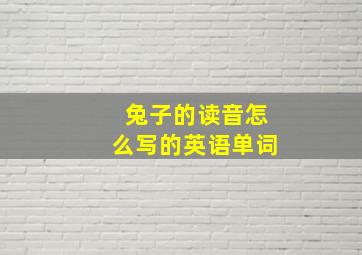 兔子的读音怎么写的英语单词